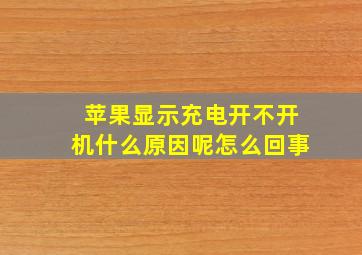 苹果显示充电开不开机什么原因呢怎么回事